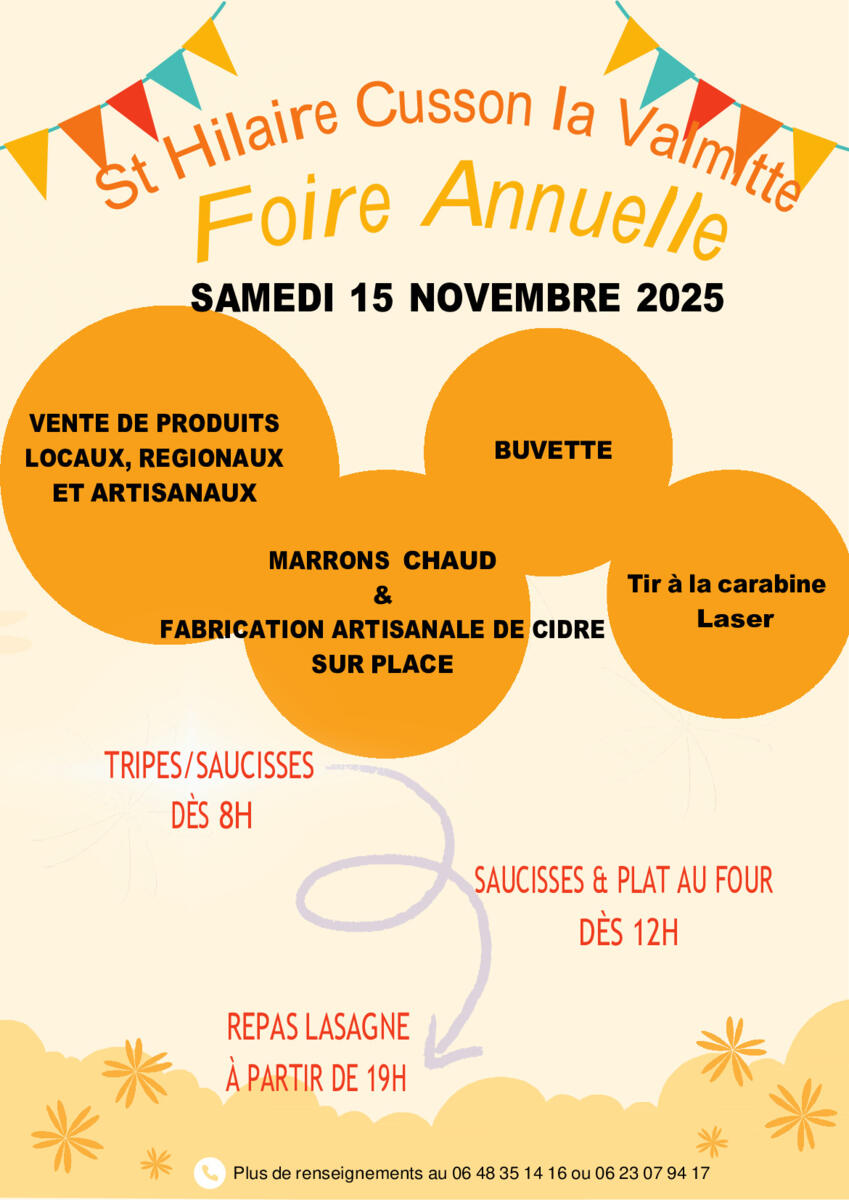 St Hilaire Cusson la Valmitte
Foire Annuelle

SAMEDI 15 NOVEMBRE 2025

VENTE DE PRODUITS LOCAUX, REGIONAUX ET ARTISANAUX

BUVETTE

MARRONS CHAUD
&
FABRICATION ARTISANALE DE CIDRE SUR PLACE

Tir à la carabine Laser

TRIPES/SAUCISSES
DÈS 8H

SAUCISSES & PLAT AU FOUR
DÈS 12H

REPAS LASAGNE
À PARTIR DE 19H

Plus de renseignements au 06 48 35 14 16 ou 06 23 07 94 17